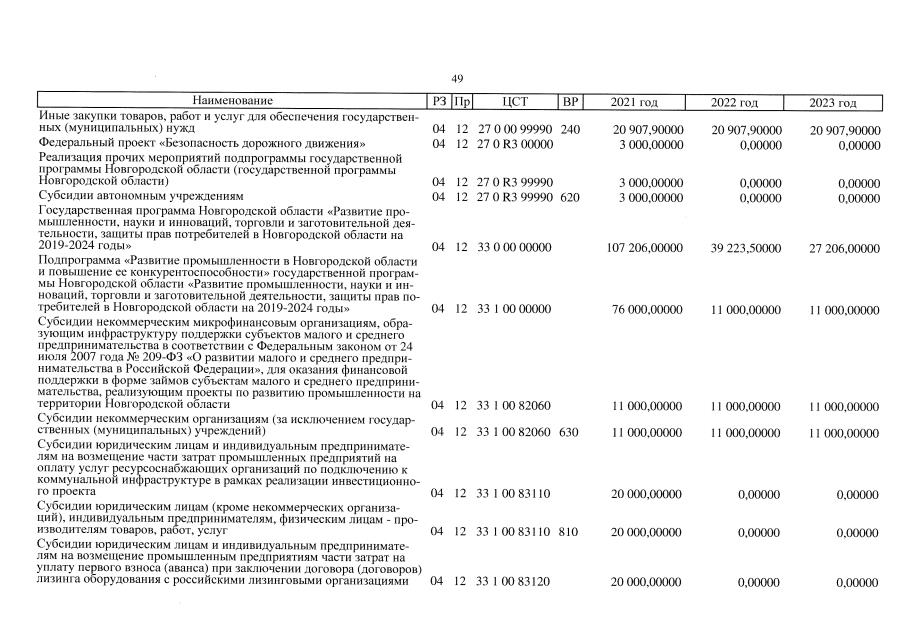 49

| Наименование | РЗ | Пр | ЦСТ | ВР | 2021 год | 2022 год | 2023 год |
|---|---|---|---|---|---|---|---|
| Иные закупки товаров, работ и услуг для обеспечения государственных (муниципальных) нужд | 04 | 12 | 27 0 00 99990 | 240 | 20 907,90000 | 20 907,90000 | 20 907,90000 |
| Федеральный проект «Безопасность дорожного движения» | 04 | 12 | 27 0 R3 00000 | | 3 000,00000 | 0,00000 | 0,00000 |
| Реализация прочих мероприятий подпрограммы государственной программы Новгородской области (государственной программы Новгородской области) | 04 | 12 | 27 0 R3 99990 | | 3 000,00000 | 0,00000 | 0,00000 |
| Субсидии автономным учреждениям | 04 | 12 | 27 0 R3 99990 | 620 | 3 000,00000 | 0,00000 | 0,00000 |
| Государственная программа Новгородской области «Развитие промышленности, науки и инноваций, торговли и заготовительной деятельности, защиты прав потребителей в Новгородской области на 2019-2024 годы» | 04 | 12 | 33 0 00 00000 | | 107 206,00000 | 39 223,50000 | 27 206,00000 |
| Подпрограмма «Развитие промышленности в Новгородской области и повышение ее конкурентоспособности» государственной программы Новгородской области «Развитие промышленности, науки и инноваций, торговли и заготовительной деятельности, защиты прав потребителей в Новгородской области на 2019-2024 годы» | 04 | 12 | 33 1 00 00000 | | 76 000,00000 | 11 000,00000 | 11 000,00000 |
| Субсидии некоммерческим микрофинансовым организациям, образующим инфраструктуру поддержки субъектов малого и среднего предпринимательства в соответствии с Федеральным законом от 24 июля 2007 года № 209-ФЗ «О развитии малого и среднего предпринимательства в Российской Федерации», для оказания финансовой поддержки в форме займов субъектам малого и среднего предпринимательства, реализующим проекты по развитию промышленности на территории Новгородской области | 04 | 12 | 33 1 00 82060 | | 11 000,00000 | 11 000,00000 | 11 000,00000 |
| Субсидии некоммерческим организациям (за исключением государственных (муниципальных) учреждений) | 04 | 12 | 33 1 00 82060 | 630 | 11 000,00000 | 11 000,00000 | 11 000,00000 |
| Субсидии юридическим лицам и индивидуальным предпринимателям на возмещение части затрат промышленных предприятий на оплату услуг ресурсоснабжающих организаций по подключению к коммунальной инфраструктуре в рамках реализации инвестиционного проекта | 04 | 12 | 33 1 00 83110 | | 20 000,00000 | 0,00000 | 0,00000 |
| Субсидии юридическим лицам (кроме некоммерческих организаций), индивидуальным предпринимателям, физическим лицам - производителям товаров, работ, услуг | 04 | 12 | 33 1 00 83110 | 810 | 20 000,00000 | 0,00000 | 0,00000 |
| Субсидии юридическим лицам и индивидуальным предпринимателям на возмещение промышленным предприятиям части затрат на уплату первого взноса (аванса) при заключении договора (договоров) лизинга оборудования с российскими лизинговыми организациями | 04 | 12 | 33 1 00 83120 | | 20 000,00000 | 0,00000 | 0,00000 |